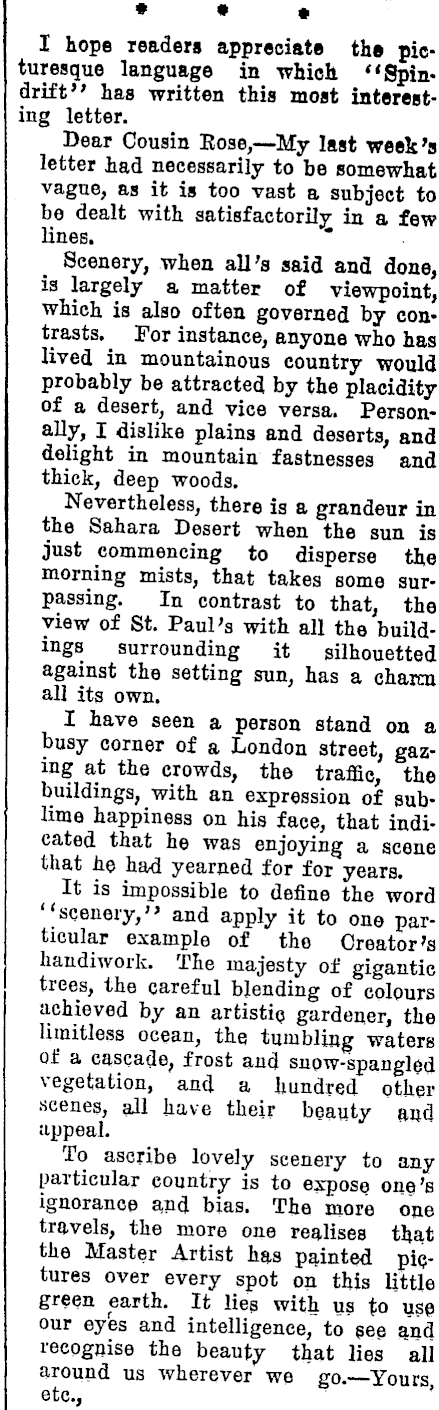 * * *

I hope readers appreciate the picturesque language in which "Spindrift" has written this most interesting letter.

Dear Cousin Rose,—My last week's letter had necessarily to be somewhat vague, as it is too vast a subject to be dealt with satisfactorily in a few lines.

Scenery, when all's said and done, is largely a matter of viewpoint, which is also often governed by contrasts. For instance, anyone who has lived in mountainous country would probably be attracted by the placidity of a desert, and vice versa. Personally, I dislike plains and deserts, and delight in mountain fastnesses and thick, deep woods.

Nevertheless, there is a grandeur in the Sahara Desert when the sun is just commencing to disperse the morning mists, that takes some surpassing. In contrast to that, the view of St. Paul's with all the buildings surrounding it silhouetted against the setting sun, has a charm all its own.

I have seen a person stand on a busy corner of a London street, gazing at the crowds, the traffic, the buildings, with an expression of sublime happiness on his face, that indicated that he was enjoying a scene that he had yearned for for years.

It is impossible to define the word "scenery," and apply it to one particular example of the Creator's handiwork. The majesty of gigantic trees, the careful blending of colours achieved by an artistic gardener, the limitless ocean, the tumbling waters of a cascade, frost and snow-spangled vegetation, and a hundred other scenes, all have their beauty and appeal.

To ascribe lovely scenery to any particular country is to expose one's ignorance and bias. The more one travels, the more one realises that the Master Artist has painted pictures over every spot on this little green earth. It lies with us to use our eyes and intelligence, to see and recognise the beauty that lies all around us wherever we go.—Yours, etc.,